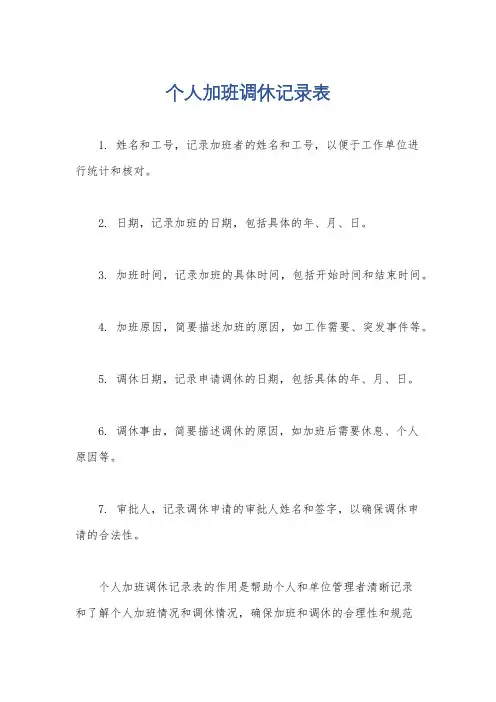 个人加班调休记录表

1. 姓名和工号，记录加班者的姓名和工号，以便于工作单位进行统计和核对。

2. 日期，记录加班的日期，包括具体的年、月、日。

3. 加班时间，记录加班的具体时间，包括开始时间和结束时间。

4. 加班原因，简要描述加班的原因，如工作需要、突发事件等。

5. 调休日期，记录申请调休的日期，包括具体的年、月、日。

6. 调休事由，简要描述调休的原因，如加班后需要休息、个人原因等。

7. 审批人，记录调休申请的审批人姓名和签字，以确保调休申请的合法性。

个人加班调休记录表的作用是帮助个人和单位管理者清晰记录和了解个人加班情况和调休情况，确保加班和调休的合理性和规范